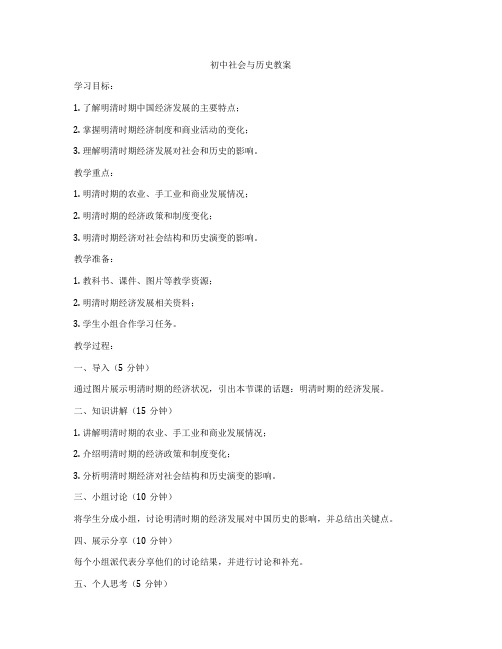 初中社会与历史教案

学习目标：

1. 了解明清时期中国经济发展的主要特点；

2. 掌握明清时期经济制度和商业活动的变化；

3. 理解明清时期经济发展对社会和历史的影响。

教学重点：

1. 明清时期的农业、手工业和商业发展情况；

2. 明清时期的经济政策和制度变化；

3. 明清时期经济对社会结构和历史演变的影响。

教学准备：

1. 教科书、课件、图片等教学资源；

2. 明清时期经济发展相关资料；

3. 学生小组合作学习任务。

教学过程：

一、导入（5 分钟）

通过图片展示明清时期的经济状况，引出本节课的话题：明清时期的经济发展。

二、知识讲解（15 分钟）

1. 讲解明清时期的农业、手工业和商业发展情况；

2. 介绍明清时期的经济政策和制度变化；

3. 分析明清时期经济对社会结构和历史演变的影响。

三、小组讨论（10 分钟）

将学生分成小组，讨论明清时期的经济发展对中国历史的影响，并总结出关键点。

四、展示分享（10 分钟）

每个小组派代表分享他们的讨论结果，并进行讨论和补充。

五、个人思考（5 分钟）